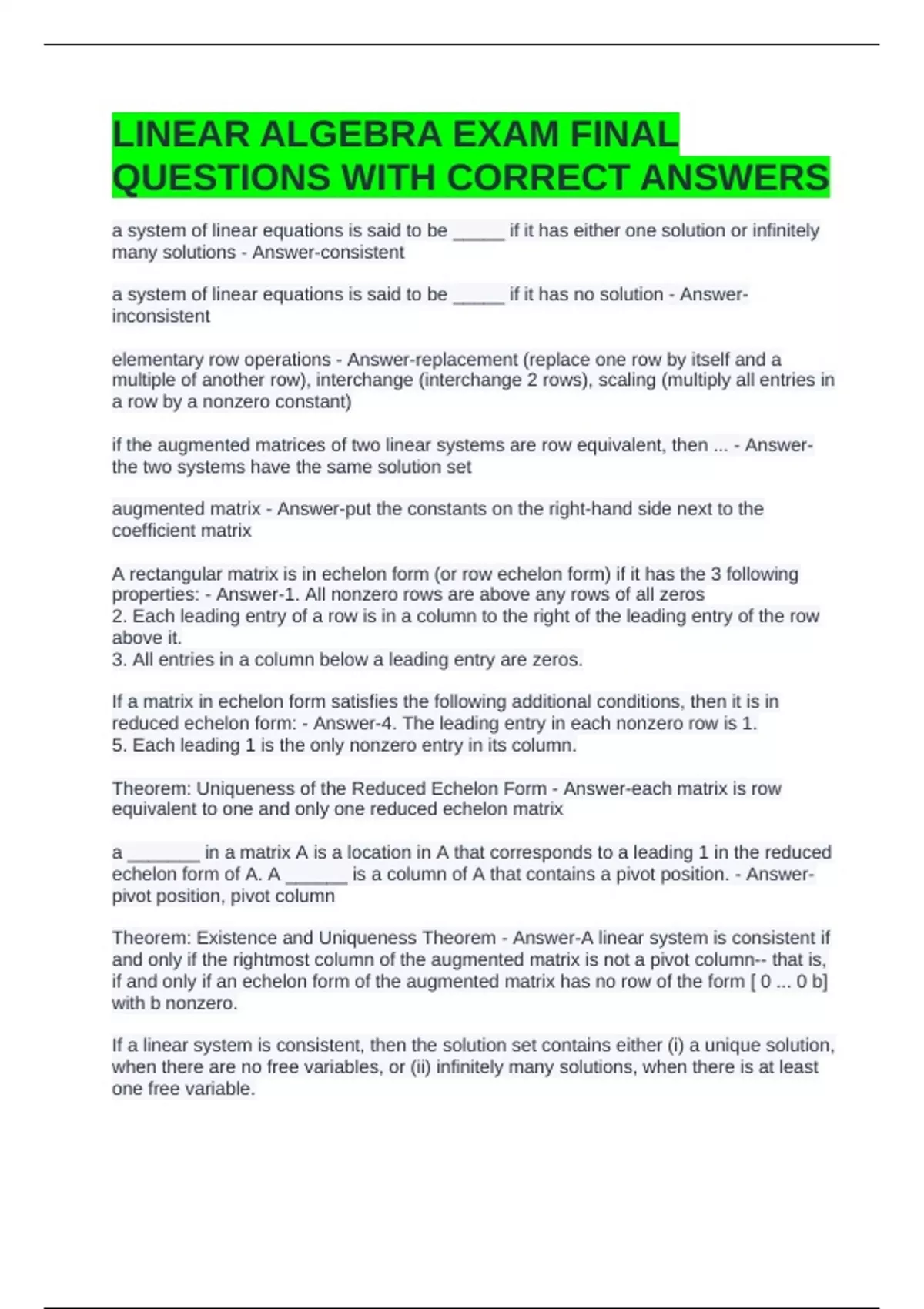 LINEAR ALGEBRA EXAM FINAL QUESTIONS WITH CORRECT ANSWERS

a system of linear equations is said to be _____ if it has either one solution or infinitely many solutions - Answer-consistent

a system of linear equations is said to be _____ if it has no solution - Answer-inconsistent

elementary row operations - Answer-replacement (replace one row by itself and a multiple of another row), interchange (interchange 2 rows), scaling (multiply all entries in a row by a nonzero constant)

if the augmented matrices of two linear systems are row equivalent, then ... - Answer-the two systems have the same solution set

augmented matrix - Answer-put the constants on the right-hand side next to the coefficient matrix

A rectangular matrix is in echelon form (or row echelon form) if it has the 3 following properties: - Answer-1. All nonzero rows are above any rows of all zeros
2. Each leading entry of a row is in a column to the right of the leading entry of the row above it.
3. All entries in a column below a leading entry are zeros.

If a matrix in echelon form satisfies the following additional conditions, then it is in reduced echelon form: - Answer-4. The leading entry in each nonzero row is 1.
5. Each leading 1 is the only nonzero entry in its column.

Theorem: Uniqueness of the Reduced Echelon Form - Answer-each matrix is row equivalent to one and only one reduced echelon matrix

a _______ in a matrix A is a location in A that corresponds to a leading 1 in the reduced echelon form of A. A ______ is a column of A that contains a pivot position. - Answer-pivot position, pivot column

Theorem: Existence and Uniqueness Theorem - Answer-A linear system is consistent if and only if the rightmost column of the augmented matrix is not a pivot column-- that is, if and only if an echelon form of the augmented matrix has no row of the form [ 0 ... 0 b] with b nonzero.

If a linear system is consistent, then the solution set contains either (i) a unique solution, when there are no free variables, or (ii) infinitely many solutions, when there is at least one free variable.